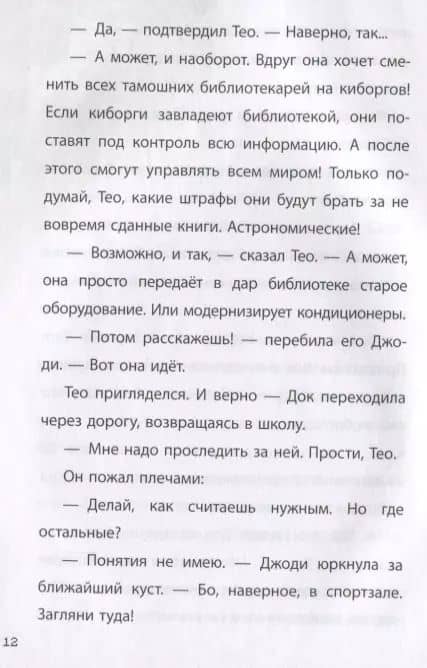 — Да, — подтвердил Тео. — Наверно, так...

— А может, и наоборот. Вдруг она хочет сменить всех тамошних библиотекарей на киборгов! Если киборги завладеют библиотекой, они поставят под контроль всю информацию. А после этого смогут управлять всем миром! Только подумай, Тео, какие штрафы они будут брать за не вовремя сданные книги. Астрономические!

— Возможно, и так, — сказал Тео. — А может, она просто передаёт в дар библиотеке старое оборудование. Или модернизирует кондиционеры.

— Потом расскажешь! — перебила его Джоди. — Вот она идёт.

Тео пригляделся. И верно — Док переходила через дорогу, возвращаясь в школу.

— Мне надо проследить за ней. Прости, Тео.

Он пожал плечами:

— Делай, как считаешь нужным. Но где остальные?

— Понятия не имею. — Джоди юркнула за ближайший куст. — Бо, наверное, в спортзале. Загляни туда!

12